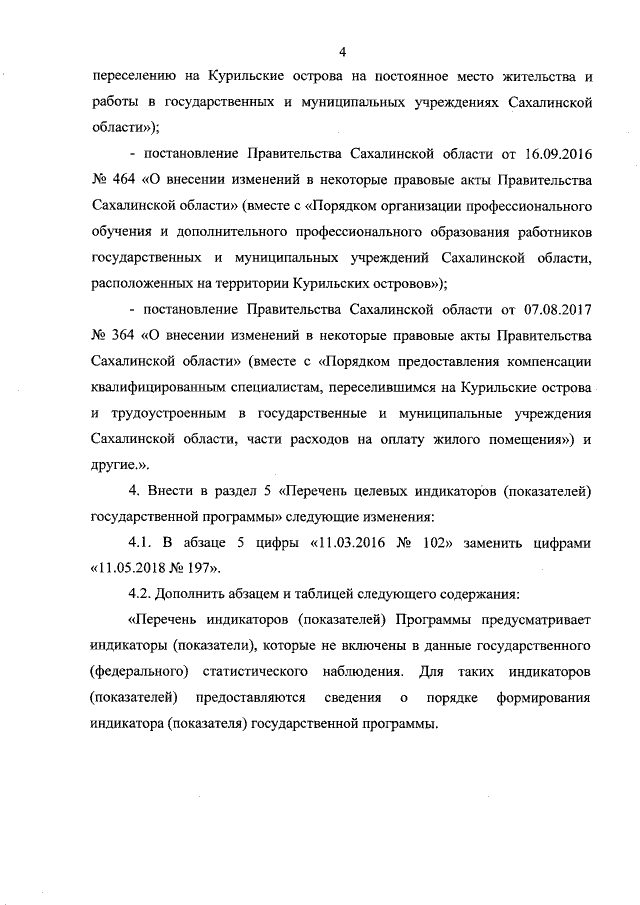 4

переселению на Курильские острова на постоянное место жительства и работы в государственных и муниципальных учреждениях Сахалинской области»);

- постановление Правительства Сахалинской области от 16.09.2016 № 464 «О внесении изменений в некоторые правовые акты Правительства Сахалинской области» (вместе с «Порядком организации профессионального обучения и дополнительного профессионального образования работников государственных и муниципальных учреждений Сахалинской области, расположенных на территории Курильских островов»);

- постановление Правительства Сахалинской области от 07.08.2017 № 364 «О внесении изменений в некоторые правовые акты Правительства Сахалинской области» (вместе с «Порядком предоставления компенсации квалифицированным специалистам, переселившимся на Курильские острова и трудоустроенным в государственные и муниципальные учреждения Сахалинской области, части расходов на оплату жилого помещения») и другие.».

4. Внести в раздел 5 «Перечень целевых индикаторов (показателей) государственной программы» следующие изменения:

4.1. В абзаце 5 цифры «11.03.2016 № 102» заменить цифрами «11.05.2018 № 197».

4.2. Дополнить абзацем и таблицей следующего содержания:

«Перечень индикаторов (показателей) Программы предусматривает индикаторы (показатели), которые не включены в данные государственного (федерального) статистического наблюдения. Для таких индикаторов (показателей) предоставляются сведения о порядке формирования индикатора (показателя) государственной программы.